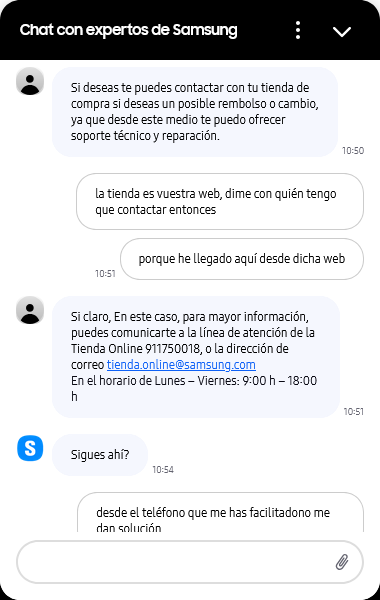 Chat con expertos de Samsung

Si deseas te puedes contactar con tu tienda de compra si deseas un posible rembolso o cambio, ya que desde este medio te puedo ofrecer soporte técnico y reparación.

10:50

la tienda es vuestra web, dime con quién tengo que contactar entonces

porque he llegado aquí desde dicha web

10:51

Si claro, En este caso, para mayor información, puedes comunicarte a la línea de atención de la Tienda Online 911750018, o la dirección de correo tienda.online@samsung.com
En el horario de Lunes – Viernes: 9:00 h – 18:00 h

10:51

S

Sigues ahí?

10:54

desde el teléfono que me has facilitadono me dan solución